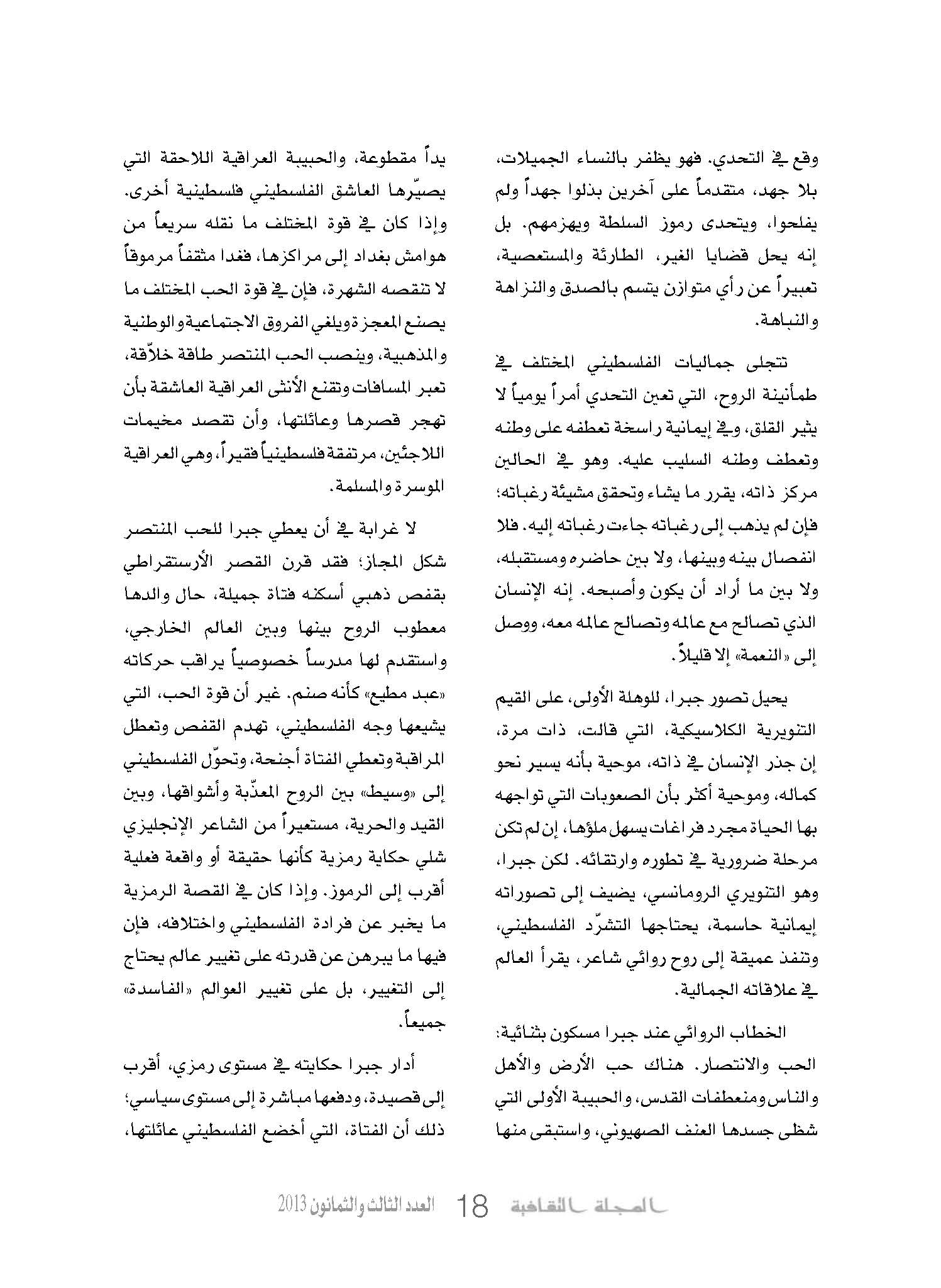 وقع في التحدي. فهو يظفر بالنساء الجميلات، بلا جهد، متقدماً على آخرين بذلوا جهداً ولم يفلحوا، ويتحدى رموز السلطة ويهزمهم. بل إنه يحل قضايا الغير، الطارئة والمستعصية، تعبيراً عن رأي متوازن يتسم بالصدق والنزاهة والنباهة.

تتجلى جماليات الفلسطيني المختلف في طمأنينة الروح، التي تعين التحدي أمراً يومياً لا يثير القلق، وفي إيمانية راسخة تعطفه على وطنه وتعطف وطنه السليب عليه. وهو في الحالين مركز ذاته، يقرر ما يشاء وتحقق مشيئة رغباته؛ فإن لم يذهب إلى رغباته جاءت رغباته إليه. فلا انفصال بينه وبينها، ولا بين حاضره ومستقبله، ولا بين ما أراد أن يكون وأصبحه. إنه الإنسان الذي تصالح مع عالمه وتصالح عالمه معه، ووصل إلى «النعمة» إلا قليلاً.

يحيل تصور جبرا، للوهلة الأولى، على القيم التنويرية الكلاسيكية، التي قالت، ذات مرة، إن جذر الإنسان في ذاته، موحية بأنه يسير نحو كماله، وموحية أكثر بأن الصعوبات التي تواجهه بها الحياة مجرد فراغات يسهل ملؤها، إن لم تكن مرحلة ضرورية في تطوره وارتقائه. لكن جبرا، وهو التنويري الرومانسي، يضيف إلى تصوراته إيمانية حاسمة، يحتاجها التشرّد الفلسطيني، وتنفذ عميقة إلى روح روائي شاعر، يقرأ العالم في علاقاته الجمالية.

الخطاب الروائي عند جبرا مسكون بثنائية: الحب والانتصار. هناك حب الأرض والأهل والناس ومنعطفات القدس، والحبيبة الأولى التي شظى جسدها العنف الصهيوني، واستبقى منها يداً مقطوعة، والحبيبة العراقية اللاحقة التي يصيّرها العاشق الفلسطيني فلسطينية أخرى. وإذا كان في قوة المختلف ما نقله سريعاً من هوامش بغداد إلى مراكزها، فغدا مثقفاً مرموقاً لا تنقصه الشهرة، فإن في قوة الحب المختلف ما يصنع المعجزة ويلغي الفروق الاجتماعية والوطنية والمذهبية، وينصب الحب المنتصر طاقة خلاّقة، تعبر المسافات وتقنع الأنثى العراقية العاشقة بأن تهجر قصرها وعائلتها، وأن تقصد مخيمات اللاجئين، مرتفقة فلسطينياً فقيراً، وهي العراقية الموسرة والمسلمة.

لا غرابة في أن يعطي جبرا للحب المنتصر شكل المجاز؛ فقد قرن القصر الأرستقراطي بقفص ذهبي أسكنه فتاة جميلة، حال والدها معطوب الروح بينها وبين العالم الخارجي، واستقدم لها مدرساً خصوصياً يراقب حركاته «عبد مطيع» كأنه صنم. غير أن قوة الحب، التي يشيعها وجه الفلسطيني، تهدم القفص وتعطل المراقبة وتعطي الفتاة أجنحة، وتحوّل الفلسطيني إلى «وسيط» بين الروح المعذّبة وأشواقها، وبين القيد والحرية، مستعيراً من الشاعر الإنجليزي شلي حكاية رمزية كأنها حقيقة أو واقعة فعلية أقرب إلى الرموز. وإذا كان في القصة الرمزية ما يخبر عن فرادة الفلسطيني واختلافه، فإن فيها ما يبرهن عن قدرته على تغيير عالم يحتاج إلى التغيير، بل على تغيير العوالم «الفاسدة» جميعاً.

أدار جبرا حكايته في مستوى رمزي، أقرب إلى قصيدة، ودفعها مباشرة إلى مستوى سياسي؛ ذلك أن الفتاة، التي أخضع الفلسطيني عائلتها،

المجلة الثقافية 18 العدد الثالث والثمانون 2013